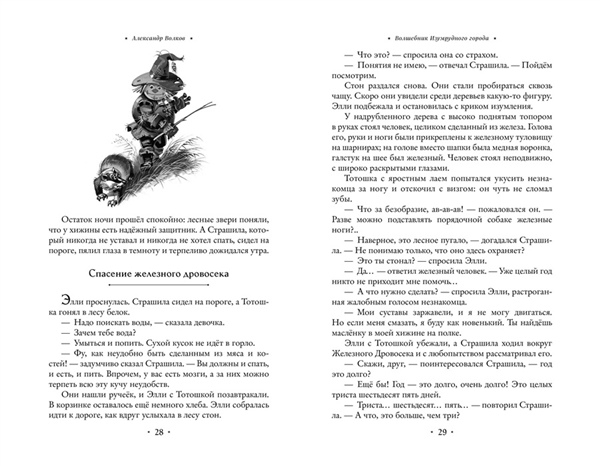 • Александр Волков •

Остаток ночи прошёл спокойно: лесные звери поняли, что у хижины есть надёжный защитник. А Страшила, который никогда не уставал и никогда не хотел спать, сидел на пороге, пялил глаза в темноту и терпеливо дожидался утра.

Спасение железного дровосека

Элли проснулась. Страшила сидел на пороге, а Тотошка гонял в лесу белок.

— Надо поискать воды, — сказала девочка.

— Зачем тебе вода?

— Умыться и попить. Сухой кусок не идёт в горло.

— Фу, как неудобно быть сделанным из мяса и костей! — задумчиво сказал Страшила. — Вы должны и спать, и есть, и пить. Впрочем, у вас есть мозги, а за них можно терпеть всю эту кучу неудобств.

Они нашли ручеёк, и Элли с Тотошкой позавтракали. В корзинке оставалось ещё немного хлеба. Элли собралась идти к дороге, как вдруг услыхала в лесу стон.

• 28 •

• Волшебник Изумрудного города •

— Что это? — спросила она со страхом.

— Понятия не имею, — отвечал Страшила. — Пойдём посмотрим.

Стон раздался снова. Они стали пробираться сквозь чащу. Скоро они увидели среди деревьев какую-то фигуру. Элли подбежала и остановилась с криком изумления.

У надрубленного дерева с высоко поднятым топором в руках стоял человек, целиком сделанный из железа. Голова его, руки и ноги были прикреплены к железному туловищу на шарнирах; на голове вместо шапки была медная воронка, галстук на шее был железный. Человек стоял неподвижно, с широко раскрытыми глазами.

Тотошка с яростным лаем попытался укусить незнакомца за ногу и отскочил с визгом: он чуть не сломал зубы.

— Что за безобразие, ав-ав-ав! — пожаловался он. — Разве можно подставлять порядочной собаке железные ноги?..

— Наверное, это лесное пугало, — догадался Страшила. — Не понимаю только, что оно здесь охраняет?

— Это ты стонал? — спросила Элли.

— Да... — ответил железный человек. — Уже целый год никто не приходит мне помочь...

— А что нужно сделать? — спросила Элли, растроганная жалобным голосом незнакомца.

— Мои суставы заржавели, и я не могу двигаться. Но если меня смазать, я буду как новенький. Ты найдёшь маслёнку в моей хижине на полке.

Элли с Тотошкой убежали, а Страшила ходил вокруг Железного Дровосека и с любопытством рассматривал его.

— Скажи, друг, — поинтересовался Страшила, — год это долго?

— Ещё бы! Год — это долго, очень долго! Это целых триста шестьдесят пять дней.

— Триста... шестьдесят... пять... — повторил Страшила. — А что, это больше, чем три?

• 29 •